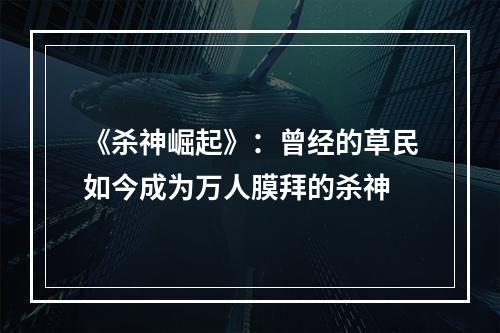 《杀神崛起》：曾经的草民如今成为万人膜拜的杀神